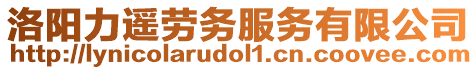 洛阳力遥劳务服务有限公司
http://lynicolarudol1.cn.coovee.com